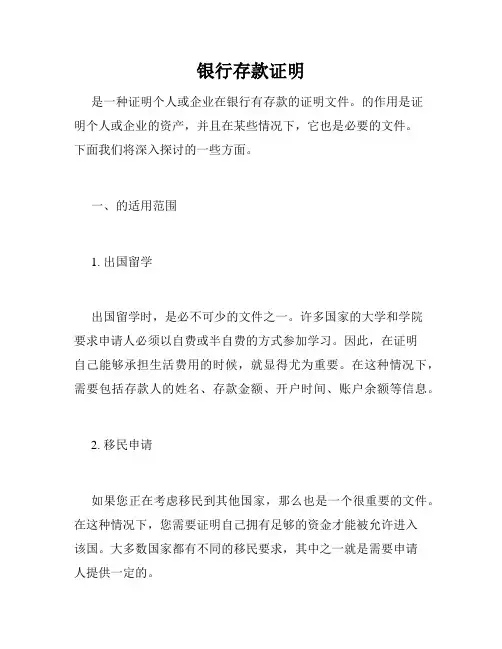 银行存款证明

是一种证明个人或企业在银行有存款的证明文件。的作用是证明个人或企业的资产，并且在某些情况下，它也是必要的文件。下面我们将深入探讨的一些方面。

一、的适用范围

1. 出国留学

出国留学时，是必不可少的文件之一。许多国家的大学和学院要求申请人必须以自费或半自费的方式参加学习。因此，在证明自己能够承担生活费用的时候，就显得尤为重要。在这种情况下，需要包括存款人的姓名、存款金额、开户时间、账户余额等信息。

2. 移民申请

如果您正在考虑移民到其他国家，那么也是一个很重要的文件。在这种情况下，您需要证明自己拥有足够的资金才能被允许进入该国。大多数国家都有不同的移民要求，其中之一就是需要申请人提供一定的。